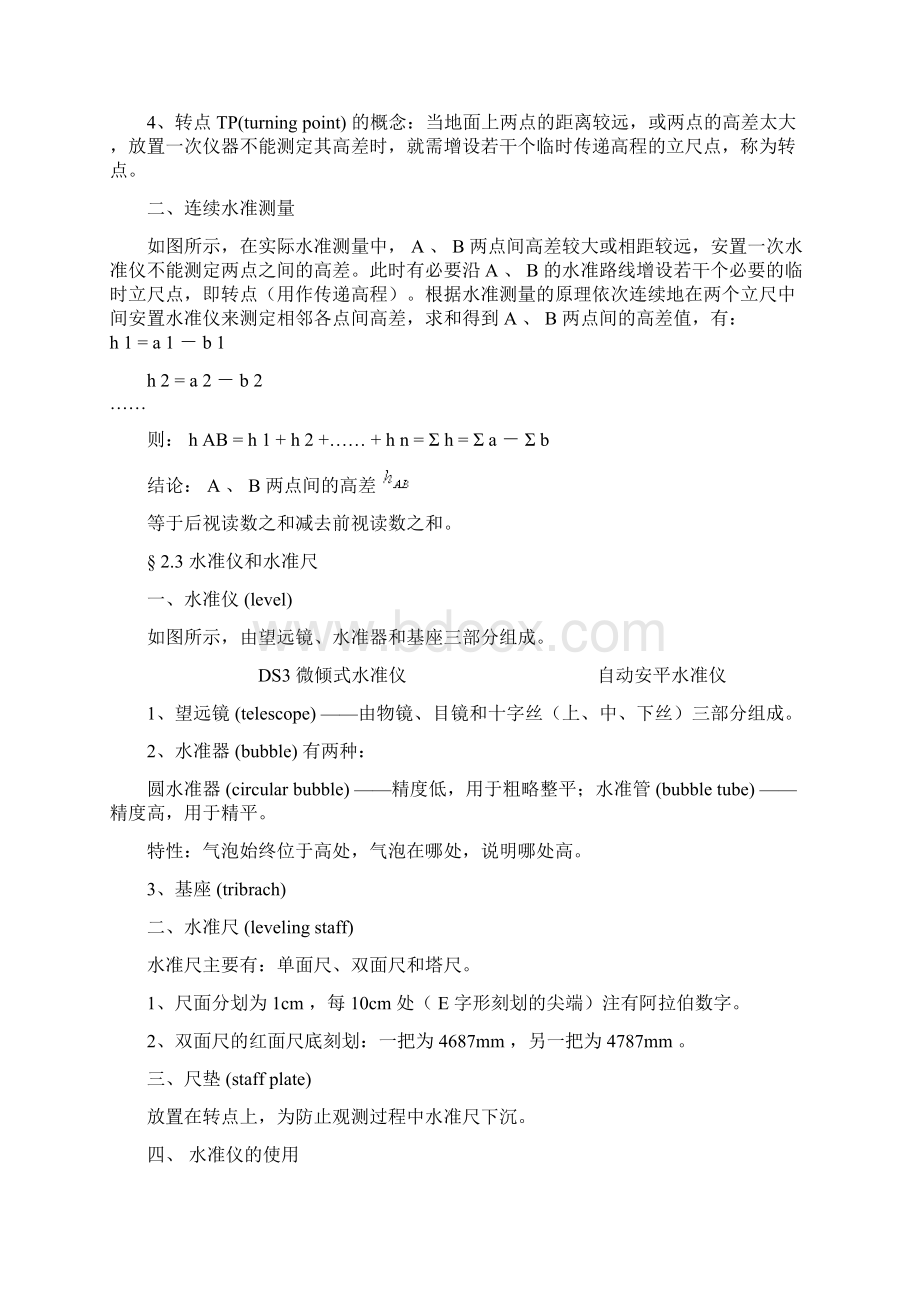 4、转点 TP(turning point) 的概念：当地面上两点的距离较远，或两点的高差太大，放置一次仪器不能测定其高差时，就需增设若干个临时传递高程的立尺点，称为转点。

二、连续水准测量

如图所示，在实际水准测量中， A 、 B 两点间高差较大或相距较远，安置一次水准仪不能测定两点之间的高差。此时有必要沿 A 、 B 的水准路线增设若干个必要的临时立尺点，即转点（用作传递高程）。根据水准测量的原理依次连续地在两个立尺中间安置水准仪来测定相邻各点间高差，求和得到 A 、 B 两点间的高差值，有：
h 1 = a 1 － b 1

h 2 = a 2 － b 2
……

则： h AB = h 1 + h 2 +…… + h n = Σ h = Σ a － Σ b

结论： A 、 B 两点间的高差 $h_{AB}$

等于后视读数之和减去前视读数之和。

§ 2.3 水准仪和水准尺

一、水准仪 (level)

如图所示，由望远镜、水准器和基座三部分组成。

DS3 微倾式水准仪

自动安平水准仪

1、望远镜 (telescope) ——由物镜、目镜和十字丝（上、中、下丝）三部分组成。

2、水准器 (bubble) 有两种：

圆水准器 (circular bubble) ——精度低，用于粗略整平；水准管 (bubble tube) ——精度高，用于精平。

特性：气泡始终位于高处，气泡在哪处，说明哪处高。

3、基座 (tribrach)

二、水准尺 (leveling staff)

水准尺主要有：单面尺、双面尺和塔尺。

1、尺面分划为 1cm ，每 10cm 处（ E 字形刻划的尖端）注有阿拉伯数字。

2、双面尺的红面尺底刻划：一把为 4687mm ，另一把为 4787mm 。

三、尺垫 (staff plate)

放置在转点上，为防止观测过程中水准尺下沉。

四、 水准仪的使用

www.bdocx.com